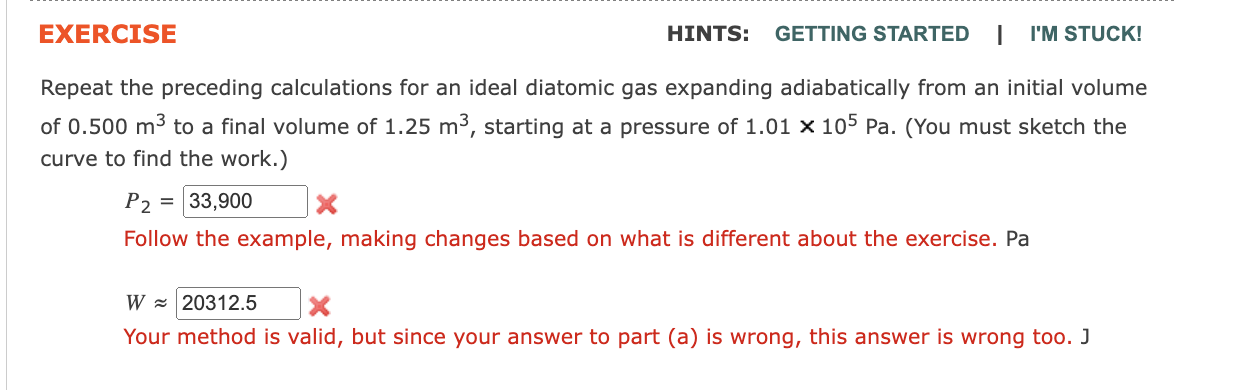 EXERCISE

HINTS: GETTING STARTED | I'M STUCK!

Repeat the preceding calculations for an ideal diatomic gas expanding adiabatically from an initial volume of 0.500 $m^3$ to a final volume of 1.25 $m^3$, starting at a pressure of $1.01 \times 10^5$ Pa. (You must sketch the curve to find the work.)

$P_2$ = 33,900

Follow the example, making changes based on what is different about the exercise. Pa

$W \approx$ 20312.5

Your method is valid, but since your answer to part (a) is wrong, this answer is wrong too. J